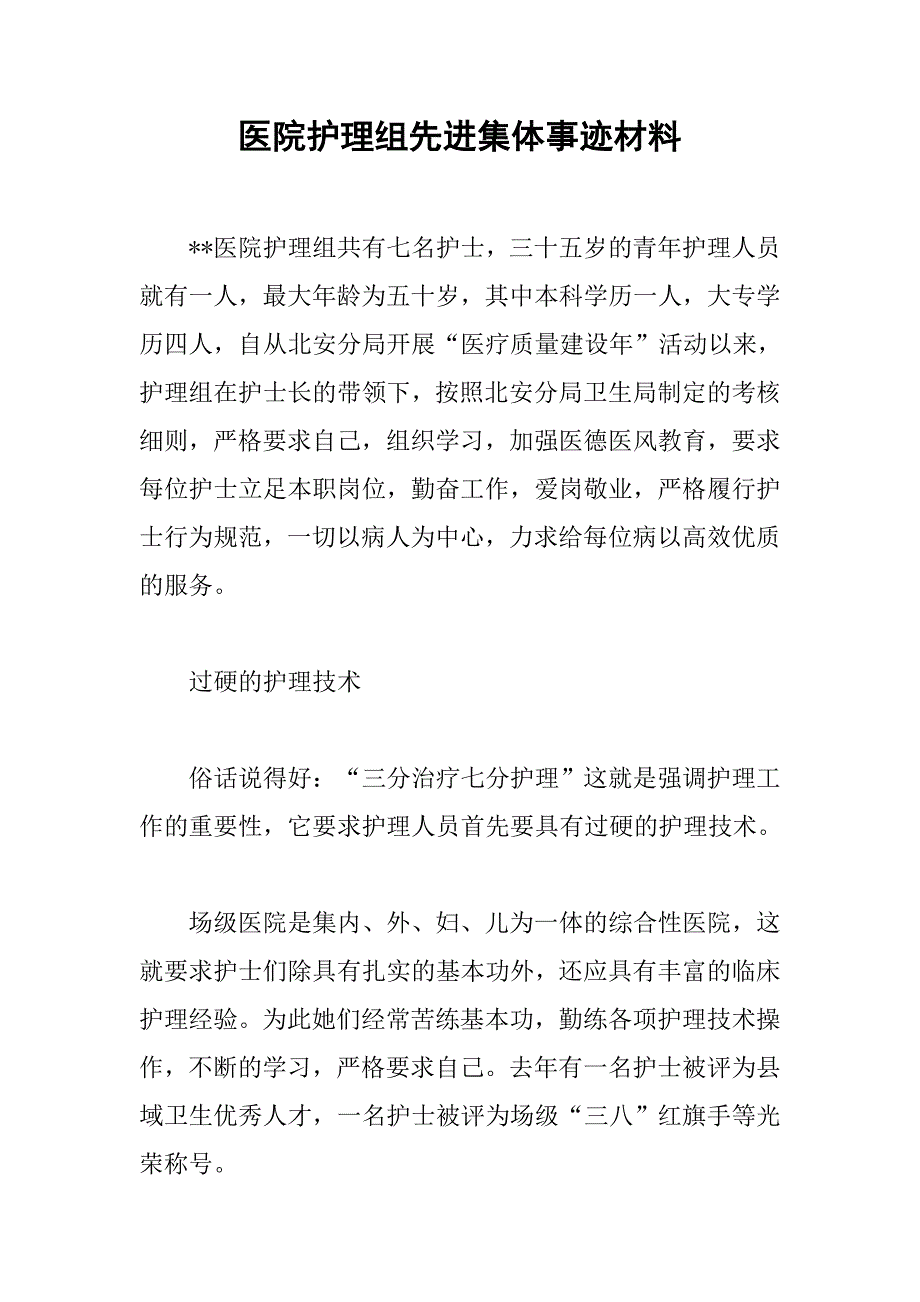 医院护理组先进集体事迹材料

**医院护理组共有七名护士，三十五岁的青年护理人员就有一人，最大年龄为五十岁，其中本科学历一人，大专学历四人，自从北安分局开展“医疗质量建设年”活动以来，护理组在护士长的带领下，按照北安分局卫生局制定的考核细则，严格要求自己，组织学习，加强医德医风教育，要求每位护士立足本职岗位，勤奋工作，爱岗敬业，严格履行护士行为规范，一切以病人为中心，力求给每位病以高效优质的服务。

过硬的护理技术

俗话说得好：“三分治疗七分护理”这就是强调护理工作的重要性，它要求护理人员首先要具有过硬的护理技术。

场级医院是集内、外、妇、儿为一体的综合性医院，这就要求护士们除具有扎实的基本功外，还应具有丰富的临床护理经验。为此她们经常苦练基本功，勤练各项护理技术操作，不断的学习，严格要求自己。去年有一名护士被评为县域卫生优秀人才，一名护士被评为场级“三八”红旗手等光荣称号。